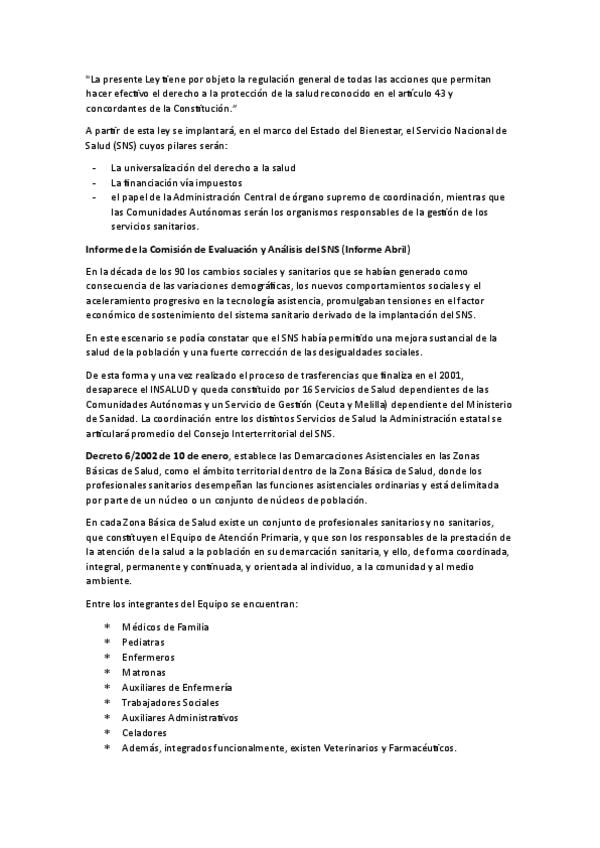 "La presente Ley tiene por objeto la regulación general de todas las acciones que permitan hacer efectivo el derecho a la protección de la salud reconocido en el artículo 43 y concordantes de la Constitución."

A partir de esta ley se implantará, en el marco del Estado del Bienestar, el Servicio Nacional de Salud (SNS) cuyos pilares serán:

- La universalización del derecho a la salud
- La financiación vía impuestos
- el papel de la Administración Central de órgano supremo de coordinación, mientras que las Comunidades Autónomas serán los organismos responsables de la gestión de los servicios sanitarios.

Informe de la Comisión de Evaluación y Análisis del SNS (Informe Abril)

En la década de los 90 los cambios sociales y sanitarios que se habían generado como consecuencia de las variaciones demográficas, los nuevos comportamientos sociales y el aceleramiento progresivo en la tecnología asistencia, promulgaban tensiones en el factor económico de sostenimiento del sistema sanitario derivado de la implantación del SNS.

En este escenario se podía constatar que el SNS había permitido una mejora sustancial de la salud de la población y una fuerte corrección de las desigualdades sociales.

De esta forma y una vez realizado el proceso de trasferencias que finaliza en el 2001, desaparece el INSALUD y queda constituido por 16 Servicios de Salud dependientes de las Comunidades Autónomas y un Servicio de Gestión (Ceuta y Melilla) dependiente del Ministerio de Sanidad. La coordinación entre los distintos Servicios de Salud la Administración estatal se articulará promedio del Consejo Interterritorial del SNS.

Decreto 6/2002 de 10 de enero, establece las Demarcaciones Asistenciales en las Zonas Básicas de Salud, como el ámbito territorial dentro de la Zona Básica de Salud, donde los profesionales sanitarios desempeñan las funciones asistenciales ordinarias y está delimitada por parte de un núcleo o un conjunto de núcleos de población.

En cada Zona Básica de Salud existe un conjunto de profesionales sanitarios y no sanitarios, que constituyen el Equipo de Atención Primaria, y que son los responsables de la prestación de la atención de la salud a la población en su demarcación sanitaria, y ello, de forma coordinada, integral, permanente y continuada, y orientada al individuo, a la comunidad y al medio ambiente.

Entre los integrantes del Equipo se encuentran:

* Médicos de Familia
* Pediatras
* Enfermeros
* Matronas
* Auxiliares de Enfermería
* Trabajadores Sociales
* Auxiliares Administrativos
* Celadores
* Además, integrados funcionalmente, existen Veterinarios y Farmacéuticos.